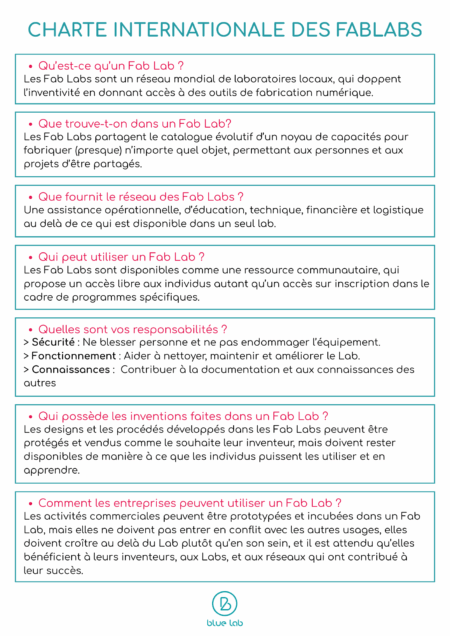 CHARTE INTERNATIONALE DES FABLABS

• Qu'est-ce qu'un Fab Lab ?
Les Fab Labs sont un réseau mondial de laboratoires locaux, qui doppent l'inventivité en donnant accès à des outils de fabrication numérique.

• Que trouve-t-on dans un Fab Lab?
Les Fab Labs partagent le catalogue évolutif d'un noyau de capacités pour fabriquer (presque) n'importe quel objet, permettant aux personnes et aux projets d'être partagés.

• Que fournit le réseau des Fab Labs ?
Une assistance opérationnelle, d'éducation, technique, financière et logistique au delà de ce qui est disponible dans un seul lab.

• Qui peut utiliser un Fab Lab ?
Les Fab Labs sont disponibles comme une ressource communautaire, qui propose un accès libre aux individus autant qu'un accès sur inscription dans le cadre de programmes spécifiques.

• Quelles sont vos responsabilités ?
> Sécurité : Ne blesser personne et ne pas endommager l'équipement.
> Fonctionnement : Aider à nettoyer, maintenir et améliorer le Lab.
> Connaissances : Contribuer à la documentation et aux connaissances des autres

• Qui possède les inventions faites dans un Fab Lab ?
Les designs et les procédés développés dans les Fab Labs peuvent être protégés et vendus comme le souhaite leur inventeur, mais doivent rester disponibles de manière à ce que les individus puissent les utiliser et en apprendre.

• Comment les entreprises peuvent utiliser un Fab Lab ?
Les activités commerciales peuvent être prototypées et incubées dans un Fab Lab, mais elles ne doivent pas entrer en conflit avec les autres usages, elles doivent croître au delà du Lab plutôt qu'en son sein, et il est attendu qu'elles bénéficient à leurs inventeurs, aux Labs, et aux réseaux qui ont contribué à leur succès.

blue lab